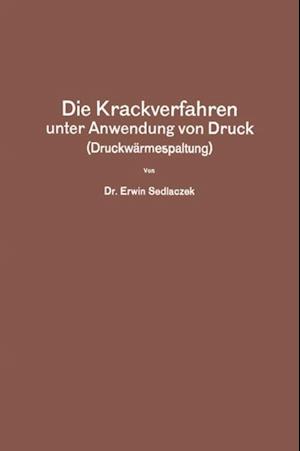 Die Krackverfahren unter Anwendung von Druck (Druckwärmespaltung)

Von

Dr. Erwin Sedlaczek